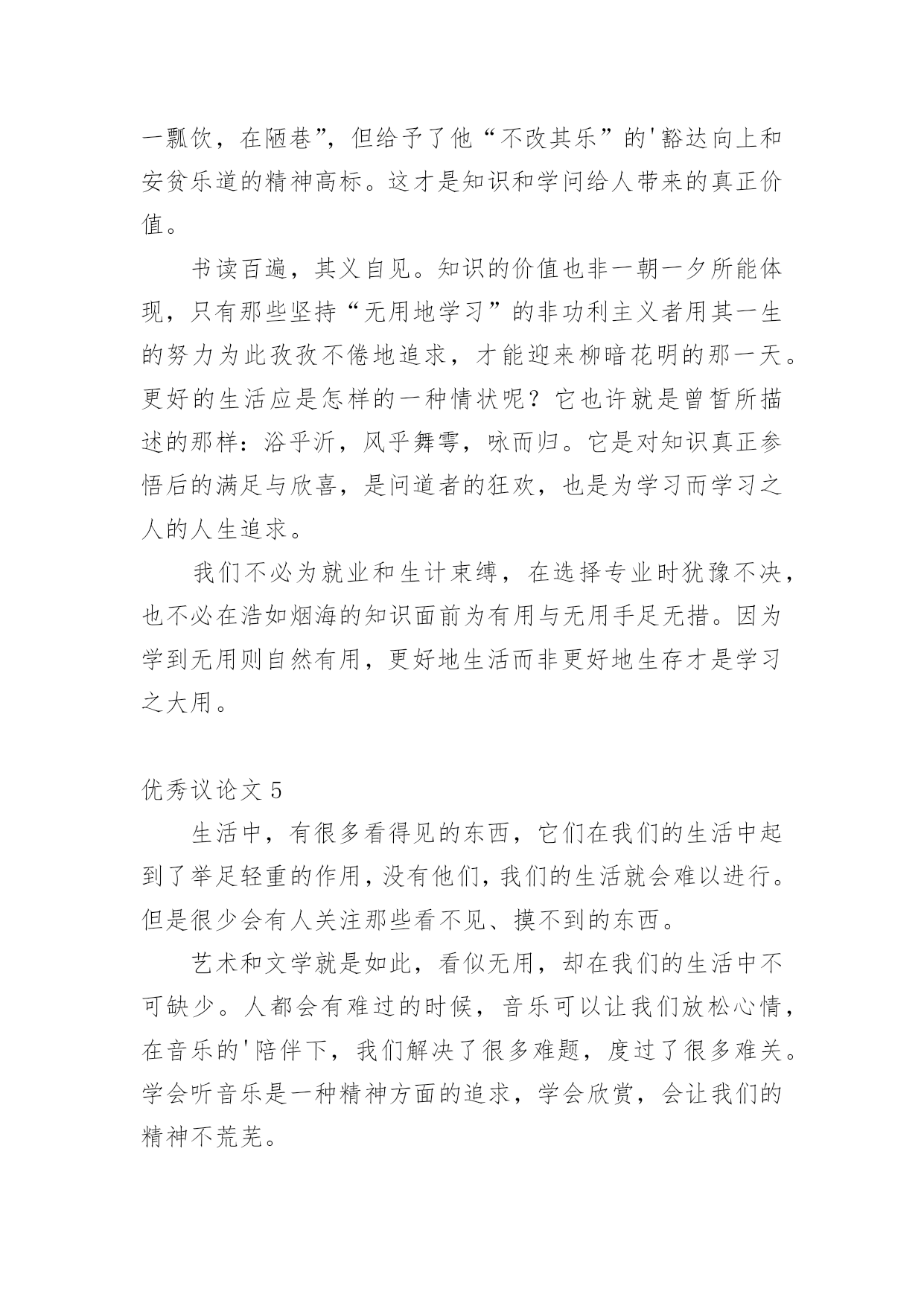 一瓢饮，在陋巷”，但给予了他“不改其乐”的'豁达向上和安贫乐道的精神高标。这才是知识和学问给人带来的真正价值。

书读百遍，其义自见。知识的价值也非一朝一夕所能体现，只有那些坚持“无用地学习”的非功利主义者用其一生的努力为此孜孜不倦地追求，才能迎来柳暗花明的那一天。更好的生活应是怎样的一种情状呢？它也许就是曾皙所描述的那样：浴乎沂，风乎舞雩，咏而归。它是对知识真正参悟后的满足与欣喜，是问道者的狂欢，也是为学习而学习之人的人生追求。

我们不必为就业和生计束缚，在选择专业时犹豫不决，也不必在浩如烟海的知识面前为有用与无用手足无措。因为学到无用则自然有用，更好地生活而非更好地生存才是学习之大用。

优秀议论文 5

生活中，有很多看得见的东西，它们在我们的生活中起到了举足轻重的作用，没有他们，我们的生活就会难以进行。但是很少会有人关注那些看不见、摸不到的东西。

艺术和文学就是如此，看似无用，却在我们的生活中不可缺少。人都会有难过的时候，音乐可以让我们放松心情，在音乐的'陪伴下，我们解决了很多难题，度过了很多难关。学会听音乐是一种精神方面的追求，学会欣赏，会让我们的精神不荒芜。